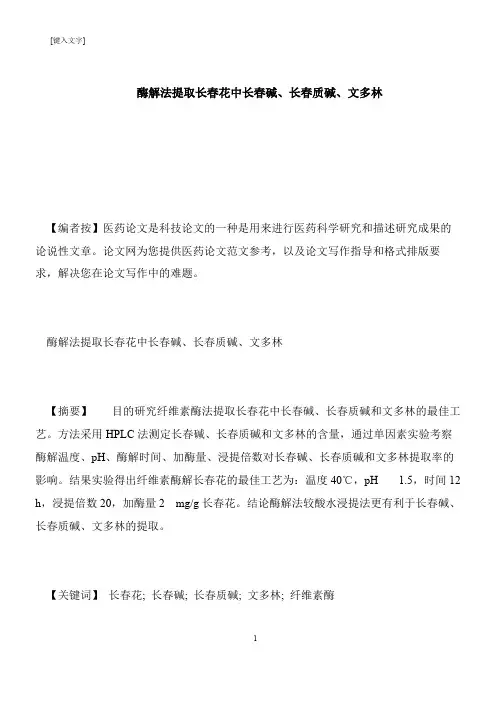 [键入文字]

酶解法提取长春花中长春碱、长春质碱、文多林

【编者按】医药论文是科技论文的一种是用来进行医药科学研究和描述研究成果的论说性文章。论文网为您提供医药论文范文参考，以及论文写作指导和格式排版要求，解决您在论文写作中的难题。

酶解法提取长春花中长春碱、长春质碱、文多林

【摘要】　目的研究纤维素酶法提取长春花中长春碱、长春质碱和文多林的最佳工艺。方法采用 HPLC 法测定长春碱、长春质碱和文多林的含量，通过单因素实验考察酶解温度、pH、酶解时间、加酶量、浸提倍数对长春碱、长春质碱和文多林提取率的影响。结果实验得出纤维素酶解长春花的最佳工艺为：温度 40℃，pH　1.5，时间 12 h，浸提倍数 20，加酶量 2　mg/g 长春花。结论酶解法较酸水浸提法更有利于长春碱、长春质碱、文多林的提取。

【关键词】 长春花; 长春碱; 长春质碱; 文多林; 纤维素酶

1